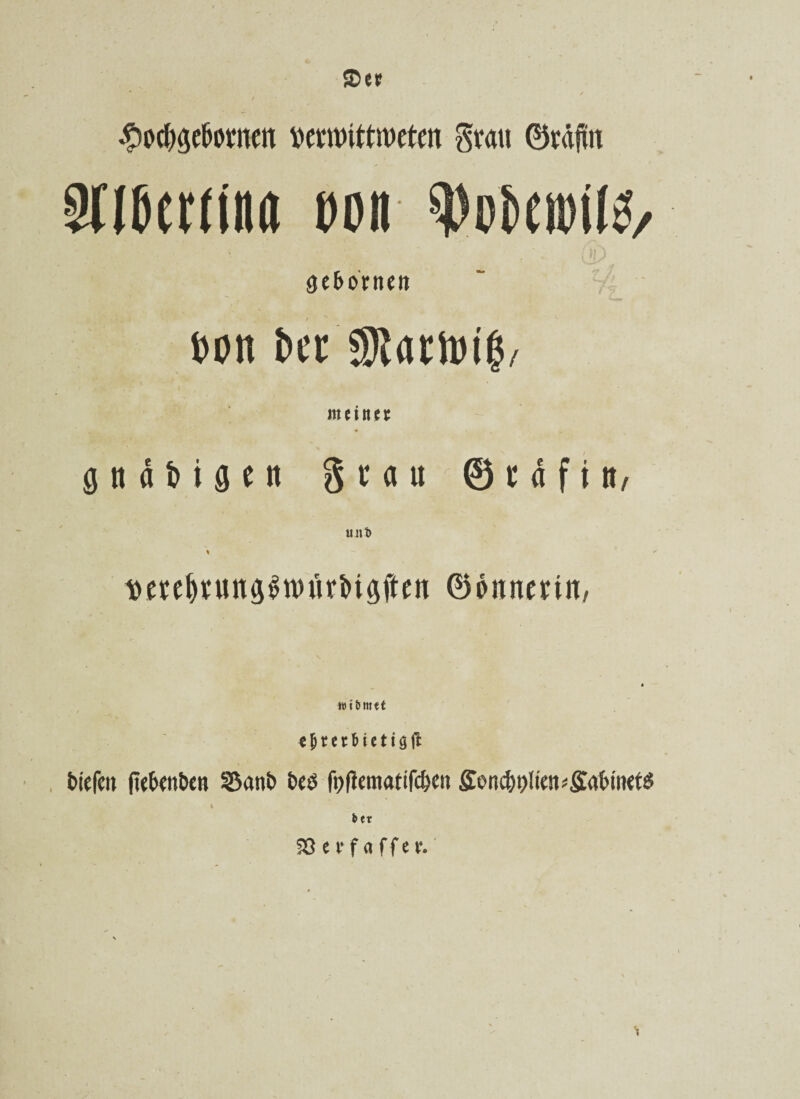 Der

Hochgebornen verwittweten Frau Gräfin

Albertina von Podewils,

gebornen

von der Marwitz,

meiner

gnädigen Frau Gräfin,

und

verehrungswürdigsten Gönnerin,

widmet

ehrerbietigst

diesen siebenden Band des systematischen Conchylien-Cabinets

der

Verfasser.